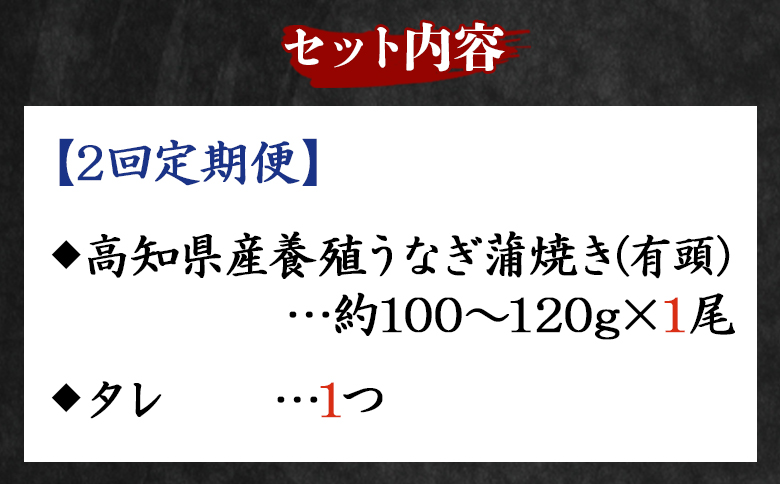 セット内容

【2回定期便】

◆高知県産養殖うなぎ蒲焼き(有頭)
…約100～120g×1尾

◆タレ　…1つ